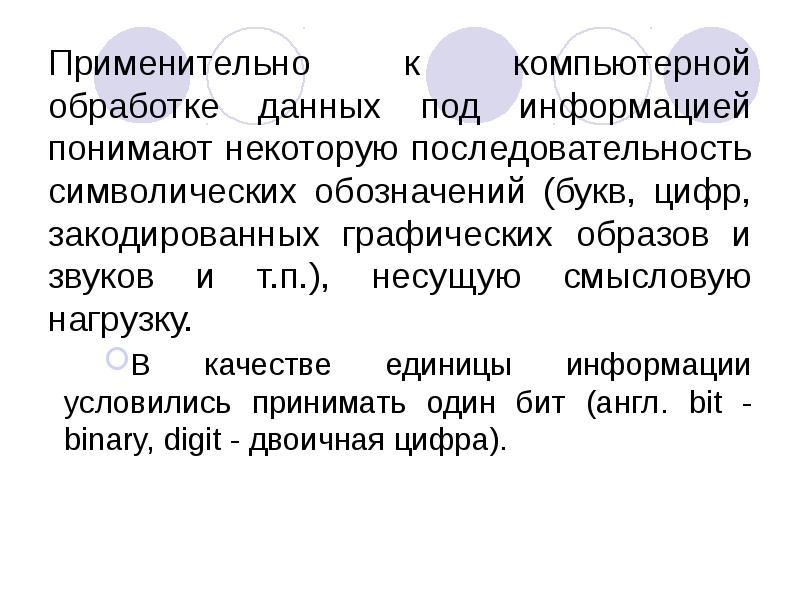 Применительно к компьютерной обработке данных под информацией понимают некоторую последовательность символических обозначений (букв, цифр, закодированных графических образов и звуков и т.п.), несущую смысловую нагрузку.

• В качестве единицы информации условились принимать один бит (англ. bit - binary, digit - двоичная цифра).